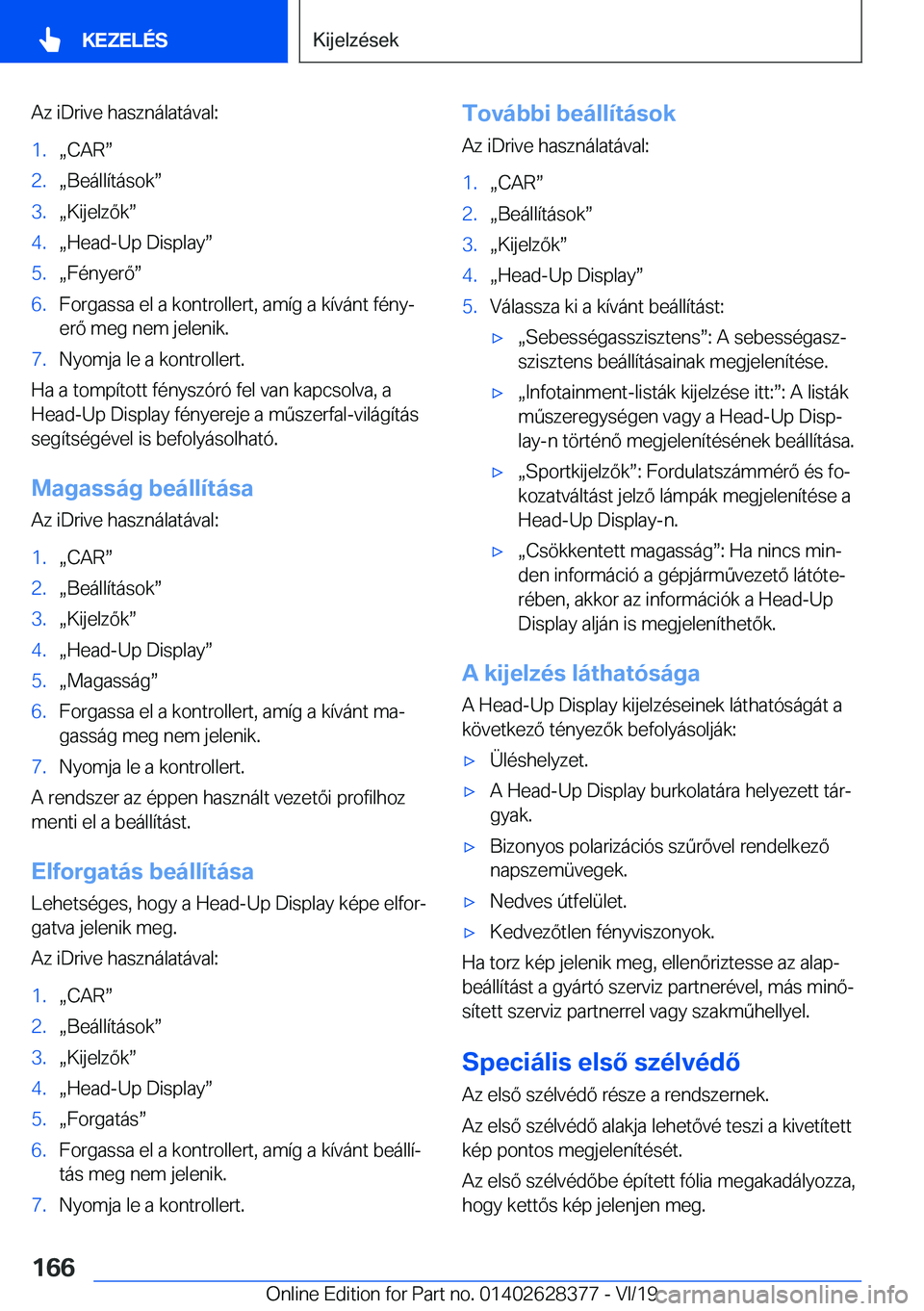 KEZELÉS

Kijelzések

Az iDrive használatával:

1. „CAR”
2. „Beállítások”
3. „Kijelzők”
4. „Head-Up Display”
5. „Fényerő”
6. Forgassa el a kontrollert, amíg a kívánt fényerő meg nem jelenik.
7. Nyomja le a kontrollert.

Ha a tompított fényszóró fel van kapcsolva, a Head-Up Display fényereje a műszerfal-világítás segítségével is befolyásolható.

Magasság beállítása

Az iDrive használatával:

1. „CAR”
2. „Beállítások”
3. „Kijelzők”
4. „Head-Up Display”
5. „Magasság”
6. Forgassa el a kontrollert, amíg a kívánt magasság meg nem jelenik.
7. Nyomja le a kontrollert.

A rendszer az éppen használt vezetői profilhoz menti el a beállítást.

Elforgatás beállítása

Lehetséges, hogy a Head-Up Display képe elforgatva jelenik meg.

Az iDrive használatával:

1. „CAR”
2. „Beállítások”
3. „Kijelzők”
4. „Head-Up Display”
5. „Forgatás”
6. Forgassa el a kontrollert, amíg a kívánt beállítás meg nem jelenik.
7. Nyomja le a kontrollert.

További beállítások

Az iDrive használatával:

1. „CAR”
2. „Beállítások”
3. „Kijelzők”
4. „Head-Up Display”
5. Válassza ki a kívánt beállítást:
▷ „Sebességasszisztens”: A sebességasszisztens beállításainak megjelenítése.
▷ „Infotainment-listák kijelzése itt:”: A listák műszeregységen vagy a Head-Up Display-n történő megjelenítésének beállítása.
▷ „Sportkijelzők”: Fordulatszámmérő és fokozatváltást jelző lámpák megjelenítése a Head-Up Display-n.
▷ „Csökkentett magasság”: Ha nincs minden információ a gépjárművezető látóterében, akkor az információk a Head-Up Display alján is megjeleníthetők.

A kijelzés láthatósága

A Head-Up Display kijelzéseinek láthatóságát a következő tényezők befolyásolják:

▷ Üléshelyzet.
▷ A Head-Up Display burkolatára helyezett tárgyak.
▷ Bizonyos polarizációs szűrővel rendelkező napszemüvegek.
▷ Nedves útfelület.
▷ Kedvezőtlen fényviszonyok.

Ha torz kép jelenik meg, ellenőriztesse az alapbeállítást a gyártó szerviz partnerével, más minősített szerviz partnerrel vagy szakműhellyel.

Speciális első szélvédő

Az első szélvédő része a rendszernek.

Az első szélvédő alakja lehetővé teszi a kivetített kép pontos megjelenítését.

Az első szélvédőbe épített fólia megakadályozza, hogy kettős kép jelenjen meg.

166

Online Edition for Part no. 01402628377 - VI/19

carmanualsonline.info